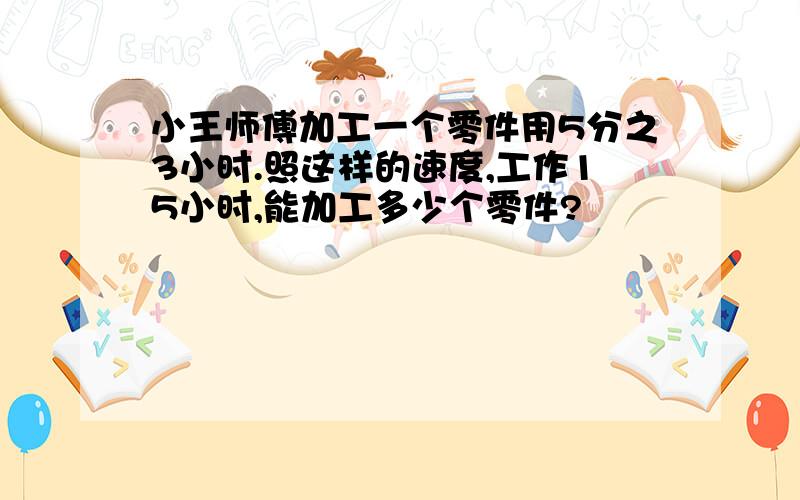 小王师傅加工一个零件用5分之3小时.照这样的速度,工作15小时,能加工多少个零件?